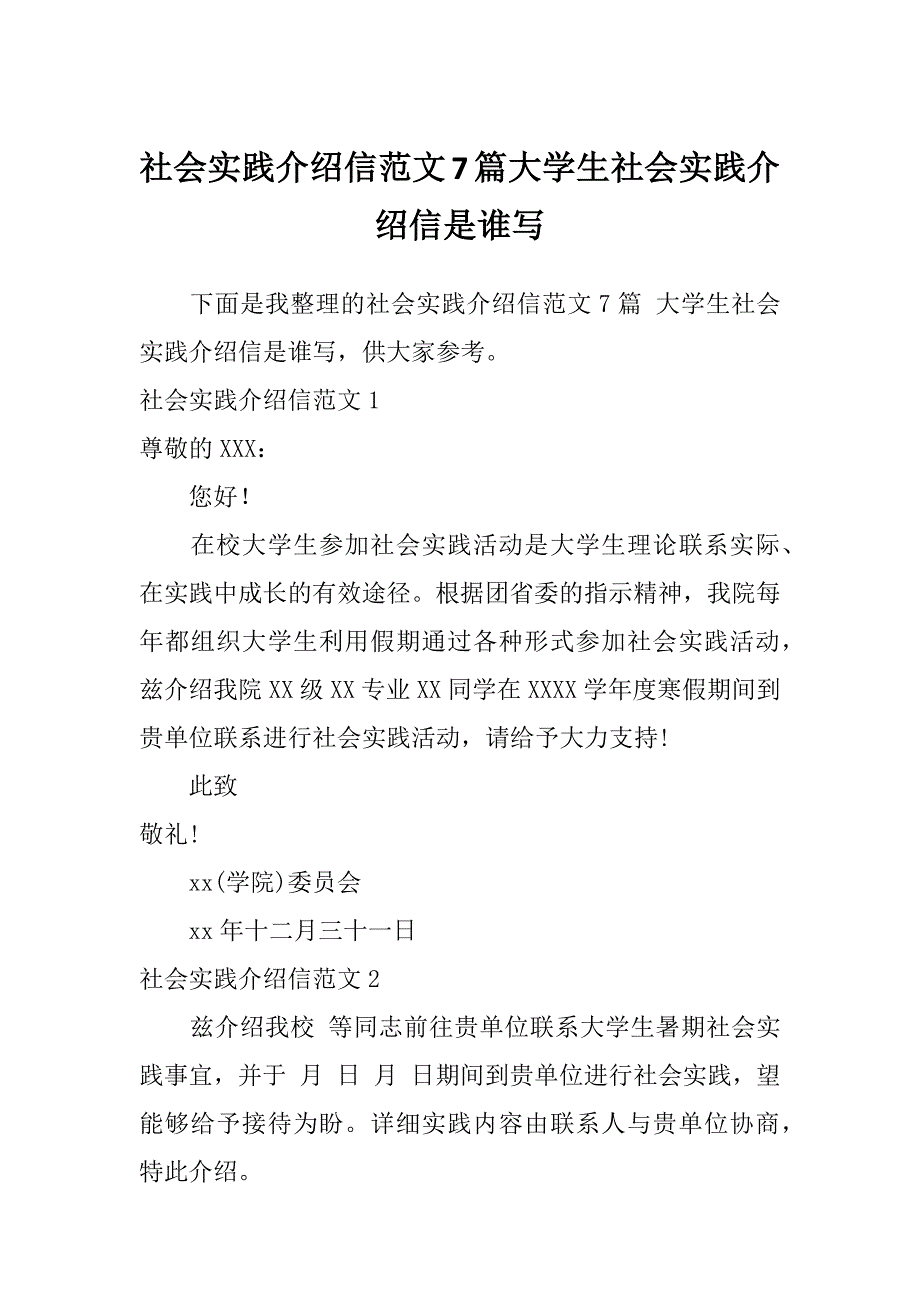 社会实践介绍信范文7篇大学生社会实践介绍信是谁写

下面是我整理的社会实践介绍信范文7篇 大学生社会实践介绍信是谁写，供大家参考。

社会实践介绍信范文1

尊敬的XXX：

您好!

在校大学生参加社会实践活动是大学生理论联系实际、在实践中成长的有效途径。根据团省委的指示精神，我院每年都组织大学生利用假期通过各种形式参加社会实践活动，兹介绍我院XX级XX专业XX同学在XXXX学年度寒假期间到贵单位联系进行社会实践活动，请给予大力支持!

此致

敬礼!

xx(学院)委员会

xx年十二月三十一日

社会实践介绍信范文2

兹介绍我校 等同志前往贵单位联系大学生暑期社会实践事宜，并于 月 日 月 日期间到贵单位进行社会实践，望能够给予接待为盼。详细实践内容由联系人与贵单位协商，特此介绍。